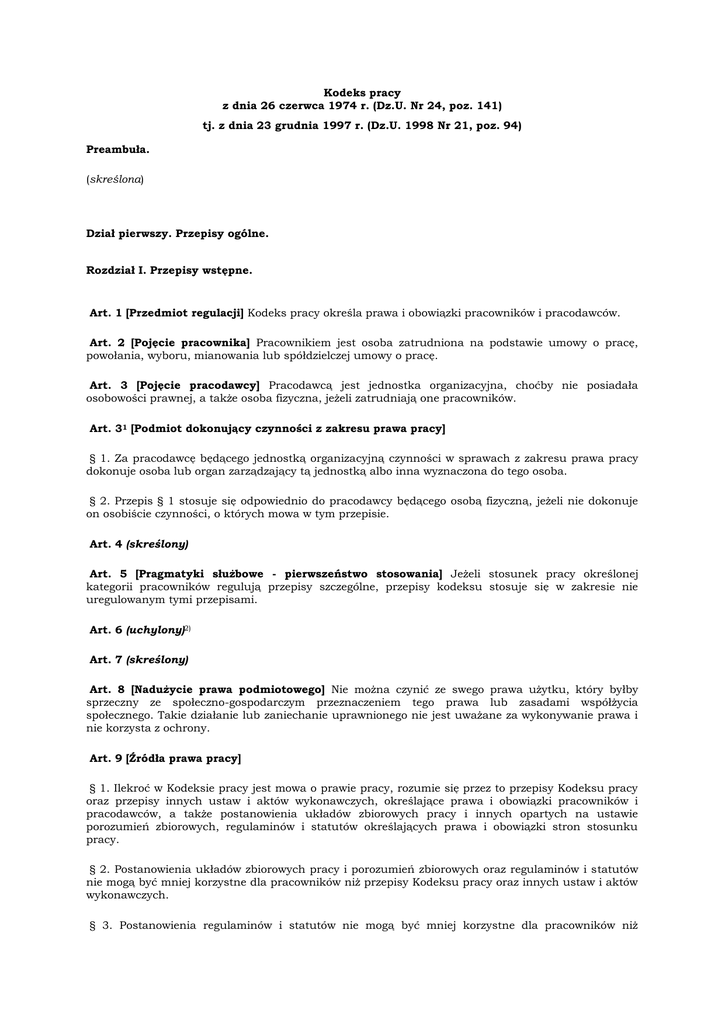 Kodeks pracy
z dnia 26 czerwca 1974 r. (Dz.U. Nr 24, poz. 141)
tj. z dnia 23 grudnia 1997 r. (Dz.U. 1998 Nr 21, poz. 94)

Preambuła.

(skreślona)

Dział pierwszy. Przepisy ogólne.

Rozdział I. Przepisy wstępne.

Art. 1 [Przedmiot regulacji] Kodeks pracy określa prawa i obowiązki pracowników i pracodawców.

Art. 2 [Pojęcie pracownika] Pracownikiem jest osoba zatrudniona na podstawie umowy o pracę, powołania, wyboru, mianowania lub spółdzielczej umowy o pracę.

Art. 3 [Pojęcie pracodawcy] Pracodawcą jest jednostka organizacyjna, choćby nie posiadała osobowości prawnej, a także osoba fizyczna, jeżeli zatrudniają one pracowników.

Art. $3^1$ [Podmiot dokonujący czynności z zakresu prawa pracy]

§ 1. Za pracodawcę będącego jednostką organizacyjną czynności w sprawach z zakresu prawa pracy dokonuje osoba lub organ zarządzający tą jednostką albo inna wyznaczona do tego osoba.

§ 2. Przepis § 1 stosuje się odpowiednio do pracodawcy będącego osobą fizyczną, jeżeli nie dokonuje on osobiście czynności, o których mowa w tym przepisie.

Art. 4 (skreślony)

Art. 5 [Pragmatyki służbowe - pierwszeństwo stosowania] Jeżeli stosunek pracy określonej kategorii pracowników regulują przepisy szczególne, przepisy kodeksu stosuje się w zakresie nie uregulowanym tymi przepisami.

Art. 6 (uchylony)$^{2)}$

Art. 7 (skreślony)

Art. 8 [Nadużycie prawa podmiotowego] Nie można czynić ze swego prawa użytku, który byłby sprzeczny ze społeczno-gospodarczym przeznaczeniem tego prawa lub zasadami współżycia społecznego. Takie działanie lub zaniechanie uprawnionego nie jest uważane za wykonywanie prawa i nie korzysta z ochrony.

Art. 9 [Źródła prawa pracy]

§ 1. Ilekroć w Kodeksie pracy jest mowa o prawie pracy, rozumie się przez to przepisy Kodeksu pracy oraz przepisy innych ustaw i aktów wykonawczych, określające prawa i obowiązki pracowników i pracodawców, a także postanowienia układów zbiorowych pracy i innych opartych na ustawie porozumień zbiorowych, regulaminów i statutów określających prawa i obowiązki stron stosunku pracy.

§ 2. Postanowienia układów zbiorowych pracy i porozumień zbiorowych oraz regulaminów i statutów nie mogą być mniej korzystne dla pracowników niż przepisy Kodeksu pracy oraz innych ustaw i aktów wykonawczych.

§ 3. Postanowienia regulaminów i statutów nie mogą być mniej korzystne dla pracowników niż